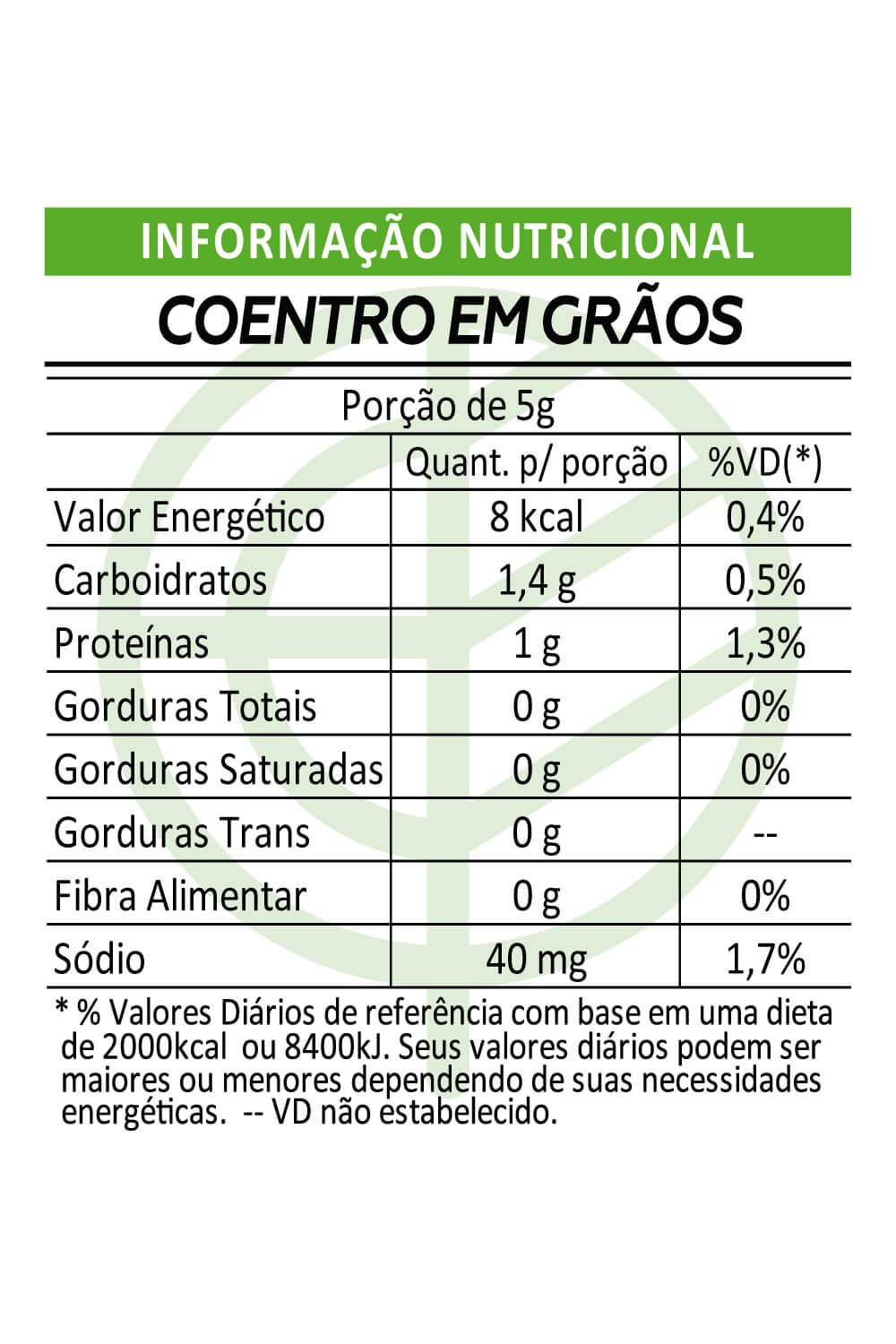 INFORMAÇÃO NUTRICIONAL

COENTRO EM GRÃOS

Porção de 5g

|  | Quant. p/ porção | %VD(*) |
|---|---|---|
| Valor Energético | 8 kcal | 0,4% |
| Carboidratos | 1,4 g | 0,5% |
| Proteínas | 1 g | 1,3% |
| Gorduras Totais | 0 g | 0% |
| Gorduras Saturadas | 0 g | 0% |
| Gorduras Trans | 0 g | -- |
| Fibra Alimentar | 0 g | 0% |
| Sódio | 40 mg | 1,7% |

* % Valores Diários de referência com base em uma dieta de 2000kcal ou 8400kJ. Seus valores diários podem ser maiores ou menores dependendo de suas necessidades energéticas. -- VD não estabelecido.